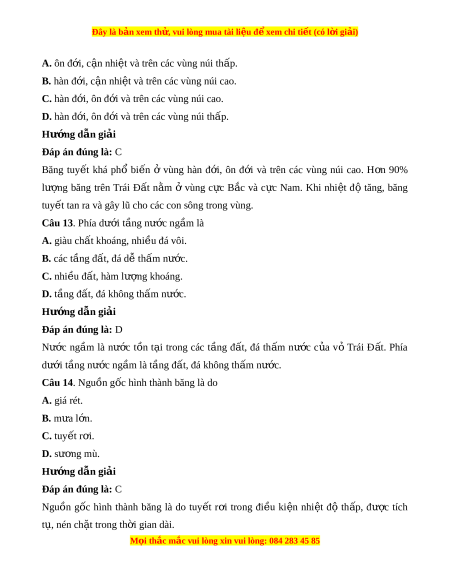 Đây là bản xem thử, vui lòng mua tài liệu để xem chi tiết (có lời giải)

A. ôn đới, cận nhiệt và trên các vùng núi thấp.

B. hàn đới, cận nhiệt và trên các vùng núi cao.

C. hàn đới, ôn đới và trên các vùng núi cao.

D. hàn đới, ôn đới và trên các vùng núi thấp.

Hướng dẫn giải

Đáp án đúng là: C

Băng tuyết khá phổ biến ở vùng hàn đới, ôn đới và trên các vùng núi cao. Hơn 90% lượng băng trên Trái Đất nằm ở vùng cực Bắc và cực Nam. Khi nhiệt độ tăng, băng tuyết tan ra và gây lũ cho các con sông trong vùng.

Câu 13. Phía dưới tầng nước ngầm là

A. giàu chất khoáng, nhiều đá vôi.

B. các tầng đất, đá dễ thấm nước.

C. nhiều đất, hàm lượng khoáng.

D. tầng đất, đá không thấm nước.

Hướng dẫn giải

Đáp án đúng là: D

Nước ngầm là nước tồn tại trong các tầng đất, đá thấm nước của vỏ Trái Đất. Phía dưới tầng nước ngầm là tầng đất, đá không thấm nước.

Câu 14. Nguồn gốc hình thành băng là do

A. giá rét.

B. mưa lớn.

C. tuyết rơi.

D. sương mù.

Hướng dẫn giải

Đáp án đúng là: C

Nguồn gốc hình thành băng là do tuyết rơi trong điều kiện nhiệt độ thấp, được tích tụ, nén chặt trong thời gian dài.

Mọi thắc mắc vui lòng xin vui lòng: 084 283 45 85